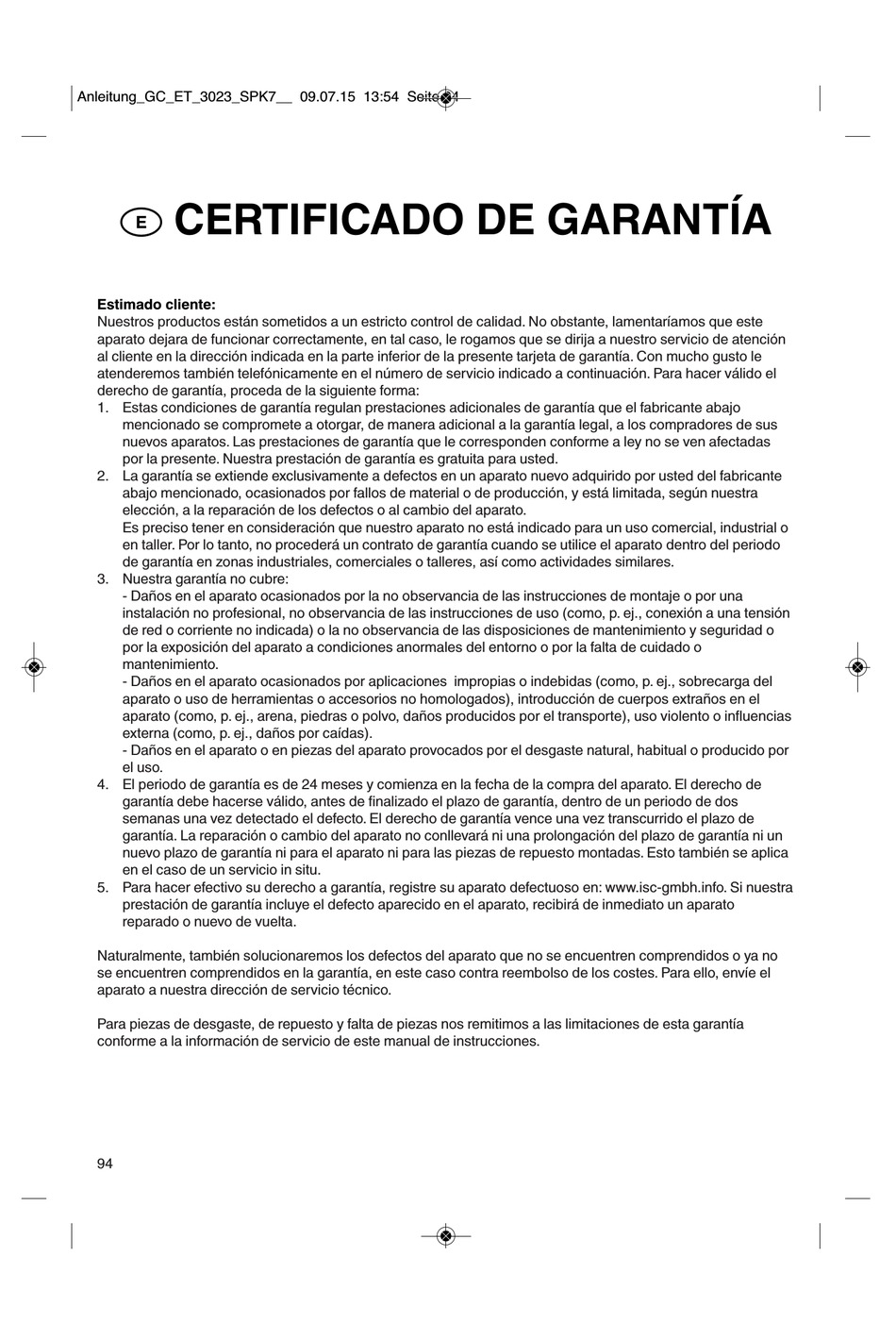 Anleitung_GC_ET_3023_SPK7__ 09.07.15 13:54 Seite 94

E CERTIFICADO DE GARANTÍA

**Estimado cliente:**
Nuestros productos están sometidos a un estricto control de calidad. No obstante, lamentaríamos que este aparato dejara de funcionar correctamente, en tal caso, le rogamos que se dirija a nuestro servicio de atención al cliente en la dirección indicada en la parte inferior de la presente tarjeta de garantía. Con mucho gusto le atenderemos también telefónicamente en el número de servicio indicado a continuación. Para hacer válido el derecho de garantía, proceda de la siguiente forma:

1. Estas condiciones de garantía regulan prestaciones adicionales de garantía que el fabricante abajo mencionado se compromete a otorgar, de manera adicional a la garantía legal, a los compradores de sus nuevos aparatos. Las prestaciones de garantía que le corresponden conforme a ley no se ven afectadas por la presente. Nuestra prestación de garantía es gratuita para usted.
2. La garantía se extiende exclusivamente a defectos en un aparato nuevo adquirido por usted del fabricante abajo mencionado, ocasionados por fallos de material o de producción, y está limitada, según nuestra elección, a la reparación de los defectos o al cambio del aparato.
Es preciso tener en consideración que nuestro aparato no está indicado para un uso comercial, industrial o en taller. Por lo tanto, no procederá un contrato de garantía cuando se utilice el aparato dentro del periodo de garantía en zonas industriales, comerciales o talleres, así como actividades similares.
3. Nuestra garantía no cubre:
- Daños en el aparato ocasionados por la no observancia de las instrucciones de montaje o por una instalación no profesional, no observancia de las instrucciones de uso (como, p. ej., conexión a una tensión de red o corriente no indicada) o la no observancia de las disposiciones de mantenimiento y seguridad o por la exposición del aparato a condiciones anormales del entorno o por la falta de cuidado o mantenimiento.
- Daños en el aparato ocasionados por aplicaciones impropias o indebidas (como, p. ej., sobrecarga del aparato o uso de herramientas o accesorios no homologados), introducción de cuerpos extraños en el aparato (como, p. ej., arena, piedras o polvo, daños producidos por el transporte), uso violento o influencias externa (como, p. ej., daños por caídas).
- Daños en el aparato o en piezas del aparato provocados por el desgaste natural, habitual o producido por el uso.
4. El periodo de garantía es de 24 meses y comienza en la fecha de la compra del aparato. El derecho de garantía debe hacerse válido, antes de finalizado el plazo de garantía, dentro de un periodo de dos semanas una vez detectado el defecto. El derecho de garantía vence una vez transcurrido el plazo de garantía. La reparación o cambio del aparato no conllevará ni una prolongación del plazo de garantía ni un nuevo plazo de garantía ni para el aparato ni para las piezas de repuesto montadas. Esto también se aplica en el caso de un servicio in situ.
5. Para hacer efectivo su derecho a garantía, registre su aparato defectuoso en: www.isc-gmbh.info. Si nuestra prestación de garantía incluye el defecto aparecido en el aparato, recibirá de inmediato un aparato reparado o nuevo de vuelta.

Naturalmente, también solucionaremos los defectos del aparato que no se encuentren comprendidos o ya no se encuentren comprendidos en la garantía, en este caso contra reembolso de los costes. Para ello, envíe el aparato a nuestra dirección de servicio técnico.

Para piezas de desgaste, de repuesto y falta de piezas nos remitimos a las limitaciones de esta garantía conforme a la información de servicio de este manual de instrucciones.

94